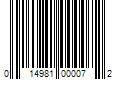 0 14981 00007 2